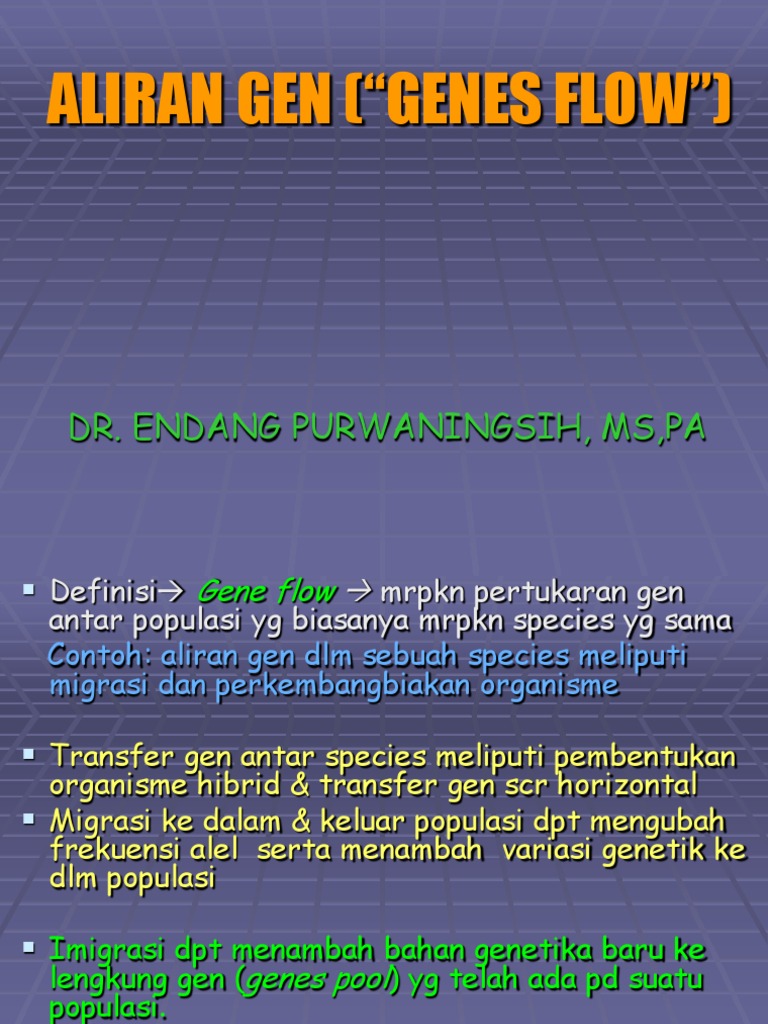 ALIRAN GEN (“GENES FLOW”)

DR. ENDANG PURWANINGSIH, MS,PA

▪ Definisi→ Gene flow → mrpkn pertukaran gen antar populasi yg biasanya mrpkn species yg sama
Contoh: aliran gen dlm sebuah species meliputi migrasi dan perkembangbiakan organisme

▪ Transfer gen antar species meliputi pembentukan organisme hibrid & transfer gen scr horizontal
▪ Migrasi ke dalam & keluar populasi dpt mengubah frekuensi alel serta menambah variasi genetik ke dlm populasi

▪ Imigrasi dpt menambah bahan genetika baru ke lengkung gen (genes pool) yg telah ada pd suatu populasi.